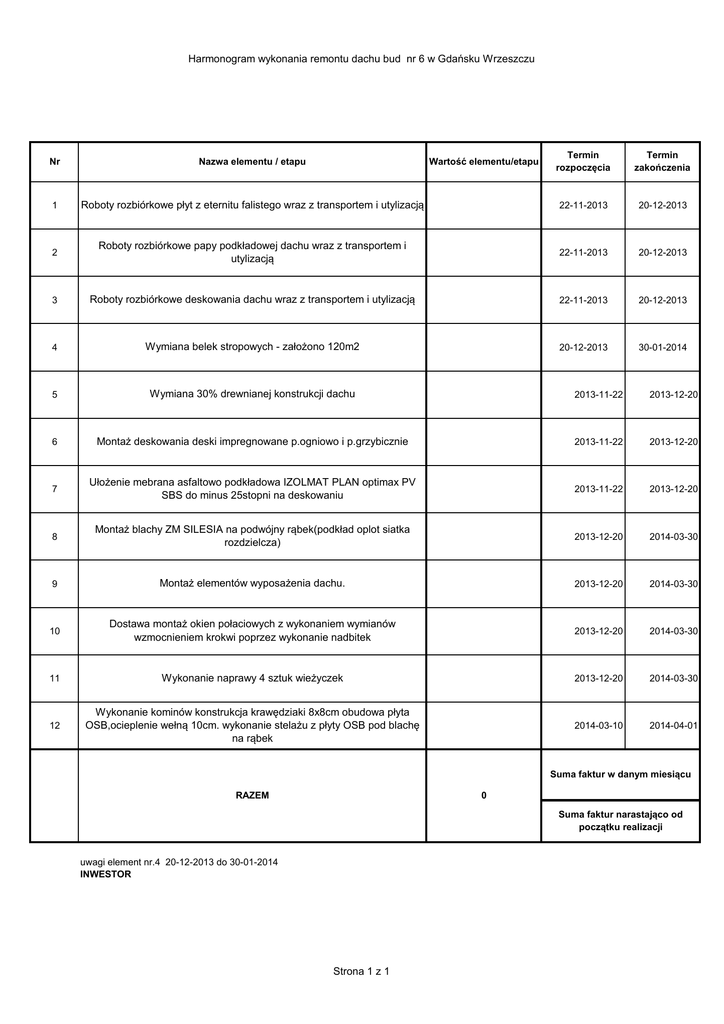 Harmonogram wykonania remontu dachu bud nr 6 w Gdańsku Wrzeszczu

| Nr | Nazwa elementu / etapu | Wartość elementu/etapu | Termin rozpoczęcia | Termin zakończenia |
|---|---|---|---|---|
| 1 | Roboty rozbiórkowe płyt z eternitu falistego wraz z transportem i utylizacją | | 22-11-2013 | 20-12-2013 |
| 2 | Roboty rozbiórkowe papy podkładowej dachu wraz z transportem i utylizacją | | 22-11-2013 | 20-12-2013 |
| 3 | Roboty rozbiórkowe deskowania dachu wraz z transportem i utylizacją | | 22-11-2013 | 20-12-2013 |
| 4 | Wymiana belek stropowych - założono 120m2 | | 20-12-2013 | 30-01-2014 |
| 5 | Wymiana 30% drewnianej konstrukcji dachu | | 2013-11-22 | 2013-12-20 |
| 6 | Montaż deskowania deski impregnowane p.ogniowo i p.grzybicznie | | 2013-11-22 | 2013-12-20 |
| 7 | Ułożenie mebrana asfaltowo podkładowa IZOLMAT PLAN optimax PV SBS do minus 25stopni na deskowaniu | | 2013-11-22 | 2013-12-20 |
| 8 | Montaż blachy ZM SILESIA na podwójny rąbek(podkład oplot siatka rozdzielcza) | | 2013-12-20 | 2014-03-30 |
| 9 | Montaż elementów wyposażenia dachu. | | 2013-12-20 | 2014-03-30 |
| 10 | Dostawa montaż okien połaciowych z wykonaniem wymianów wzmocnieniem krokwi poprzez wykonanie nadbitek | | 2013-12-20 | 2014-03-30 |
| 11 | Wykonanie naprawy 4 sztuk wieżyczek | | 2013-12-20 | 2014-03-30 |
| 12 | Wykonanie kominów konstrukcja krawędziaki 8x8cm obudowa płyta OSB,ocieplenie wełną 10cm. wykonanie stelażu z płyty OSB pod blachę na rąbek | | 2014-03-10 | 2014-04-01 |
| | RAZEM | 0 | Suma faktur w danym miesiącu | |
| | | | Suma faktur narastająco od początku realizacji | |

uwagi element nr.4 20-12-2013 do 30-01-2014
INWESTOR

Strona 1 z 1